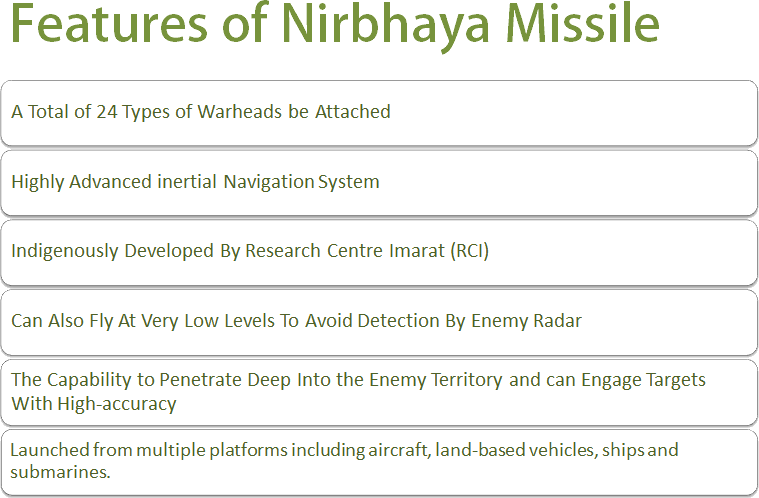 Features of Nirbhaya Missile

A Total of 24 Types of Warheads be Attached

Highly Advanced inertial Navigation System

Indigenously Developed By Research Centre Imarat (RCI)

Can Also Fly At Very Low Levels To Avoid Detection By Enemy Radar

The Capability to Penetrate Deep Into the Enemy Territory and can Engage Targets With High-accuracy

Launched from multiple platforms including aircraft, land-based vehicles, ships and submarines.